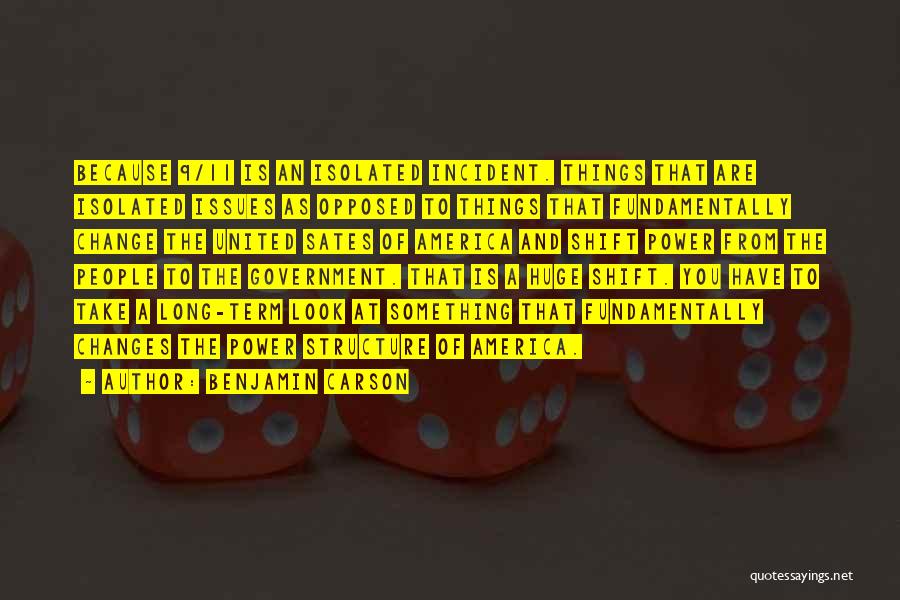 BECAUSE 9/11 IS AN ISOLATED INCIDENT. THINGS THAT ARE ISOLATED ISSUES AS OPPOSED TO THINGS THAT FUNDAMENTALLY CHANGE THE UNITED SATES OF AMERICA AND SHIFT POWER FROM THE PEOPLE TO THE GOVERNMENT. THAT IS A HUGE SHIFT. YOU HAVE TO TAKE A LONG-TERM LOOK AT SOMETHING THAT FUNDAMENTALLY CHANGES THE POWER STRUCTURE OF AMERICA.

~ AUTHOR: BENJAMIN CARSON

quotessayings.net